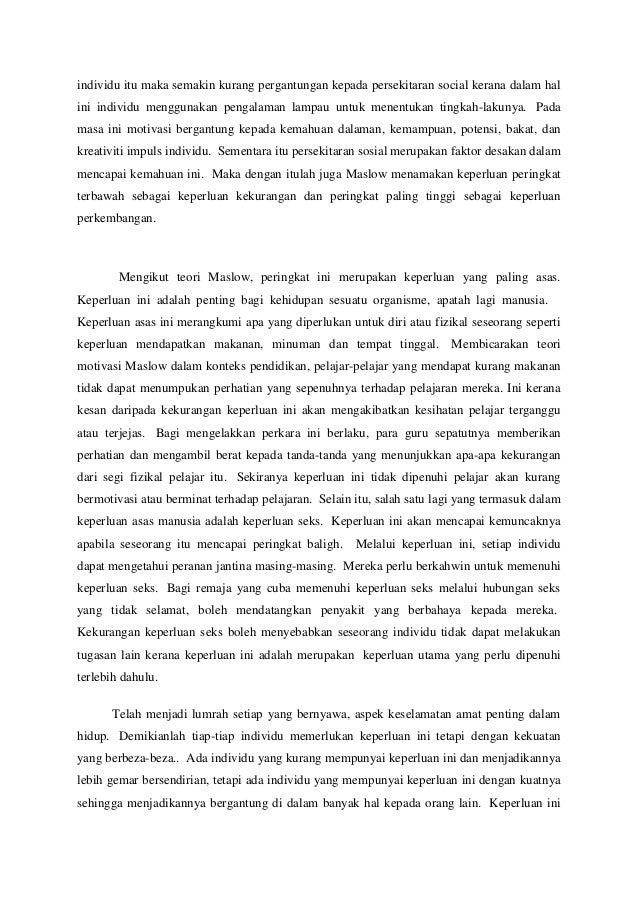 individu itu maka semakin kurang pergantungan kepada persekitaran social kerana dalam hal ini individu menggunakan pengalaman lampau untuk menentukan tingkah-lakunya. Pada masa ini motivasi bergantung kepada kemahuan dalaman, kemampuan, potensi, bakat, dan kreativiti impuls individu. Sementara itu persekitaran sosial merupakan faktor desakan dalam mencapai kemahuan ini. Maka dengan itulah juga Maslow menamakan keperluan peringkat terbawah sebagai keperluan kekurangan dan peringkat paling tinggi sebagai keperluan perkembangan.

Mengikut teori Maslow, peringkat ini merupakan keperluan yang paling asas. Keperluan ini adalah penting bagi kehidupan sesuatu organisme, apatah lagi manusia. Keperluan asas ini merangkumi apa yang diperlukan untuk diri atau fizikal seseorang seperti keperluan mendapatkan makanan, minuman dan tempat tinggal. Membicarakan teori motivasi Maslow dalam konteks pendidikan, pelajar-pelajar yang mendapat kurang makanan tidak dapat menumpukan perhatian yang sepenuhnya terhadap pelajaran mereka. Ini kerana kesan daripada kekurangan keperluan ini akan mengakibatkan kesihatan pelajar terganggu atau terjejas. Bagi mengelakkan perkara ini berlaku, para guru sepatutnya memberikan perhatian dan mengambil berat kepada tanda-tanda yang menunjukkan apa-apa kekurangan dari segi fizikal pelajar itu. Sekiranya keperluan ini tidak dipenuhi pelajar akan kurang bermotivasi atau berminat terhadap pelajaran. Selain itu, salah satu lagi yang termasuk dalam keperluan asas manusia adalah keperluan seks. Keperluan ini akan mencapai kemuncaknya apabila seseorang itu mencapai peringkat baligh. Melalui keperluan ini, setiap individu dapat mengetahui peranan jantina masing-masing. Mereka perlu berkahwin untuk memenuhi keperluan seks. Bagi remaja yang cuba memenuhi keperluan seks melalui hubungan seks yang tidak selamat, boleh mendatangkan penyakit yang berbahaya kepada mereka. Kekurangan keperluan seks boleh menyebabkan seseorang individu tidak dapat melakukan tugasan lain kerana keperluan ini adalah merupakan keperluan utama yang perlu dipenuhi terlebih dahulu.

Telah menjadi lumrah setiap yang bernyawa, aspek keselamatan amat penting dalam hidup. Demikianlah tiap-tiap individu memerlukan keperluan ini tetapi dengan kekuatan yang berbeza-beza.. Ada individu yang kurang mempunyai keperluan ini dan menjadikannya lebih gemar bersendirian, tetapi ada individu yang mempunyai keperluan ini dengan kuatnya sehingga menjadikannya bergantung di dalam banyak hal kepada orang lain. Keperluan ini